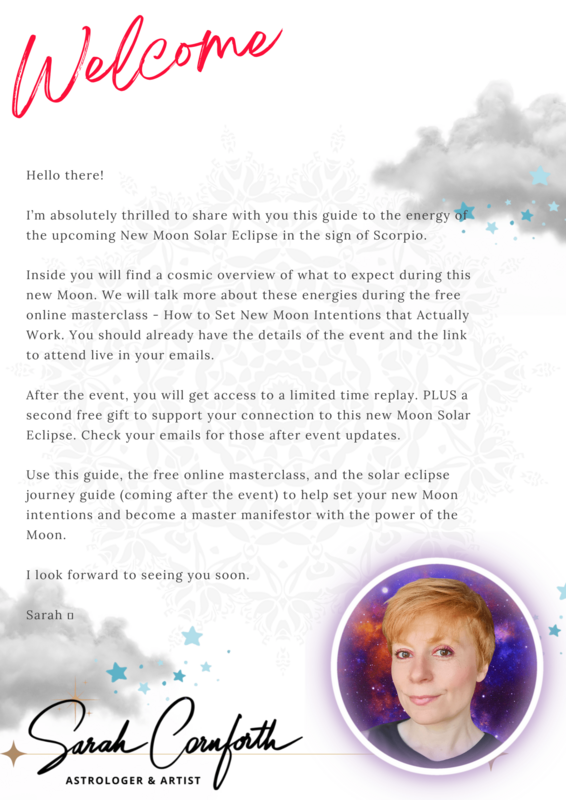 Welcome

Hello there!

I'm absolutely thrilled to share with you this guide to the energy of the upcoming New Moon Solar Eclipse in the sign of Scorpio.

Inside you will find a cosmic overview of what to expect during this new Moon. We will talk more about these energies during the free online masterclass - How to Set New Moon Intentions that Actually Work. You should already have the details of the event and the link to attend live in your emails.

After the event, you will get access to a limited time replay. PLUS a second free gift to support your connection to this new Moon Solar Eclipse. Check your emails for those after event updates.

Use this guide, the free online masterclass, and the solar eclipse journey guide (coming after the event) to help set your new Moon intentions and become a master manifestor with the power of the Moon.

I look forward to seeing you soon.

Sarah ▯

Sarah Cornforth
ASTROLOGER & ARTIST